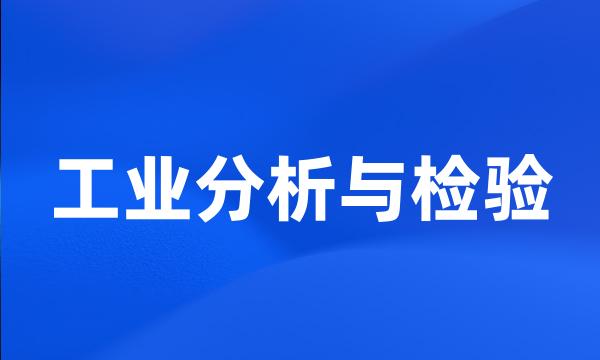 工业分析与检验